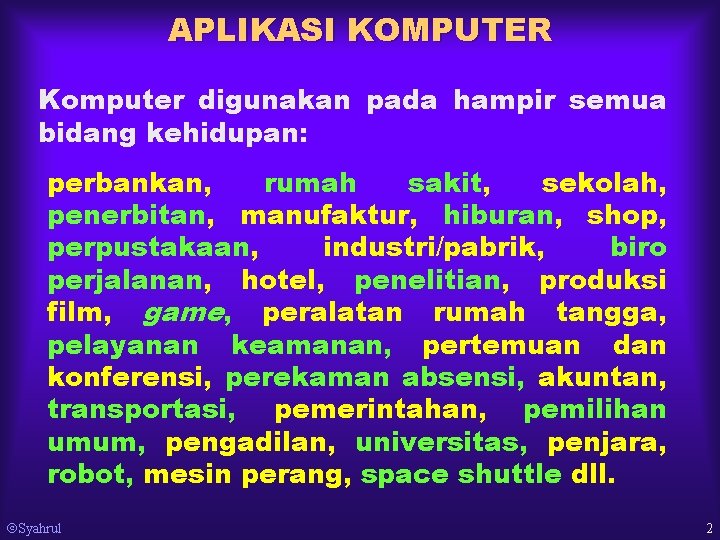 APLIKASI KOMPUTER

Komputer digunakan pada hampir semua bidang kehidupan:

perbankan, rumah sakit, sekolah, penerbitan, manufaktur, hiburan, shop, perpustakaan, industri/pabrik, biro perjalanan, hotel, penelitian, produksi film, game, peralatan rumah tangga, pelayanan keamanan, pertemuan dan konferensi, perekaman absensi, akuntan, transportasi, pemerintahan, pemilihan umum, pengadilan, universitas, penjara, robot, mesin perang, space shuttle dll.

©Syahrul

2